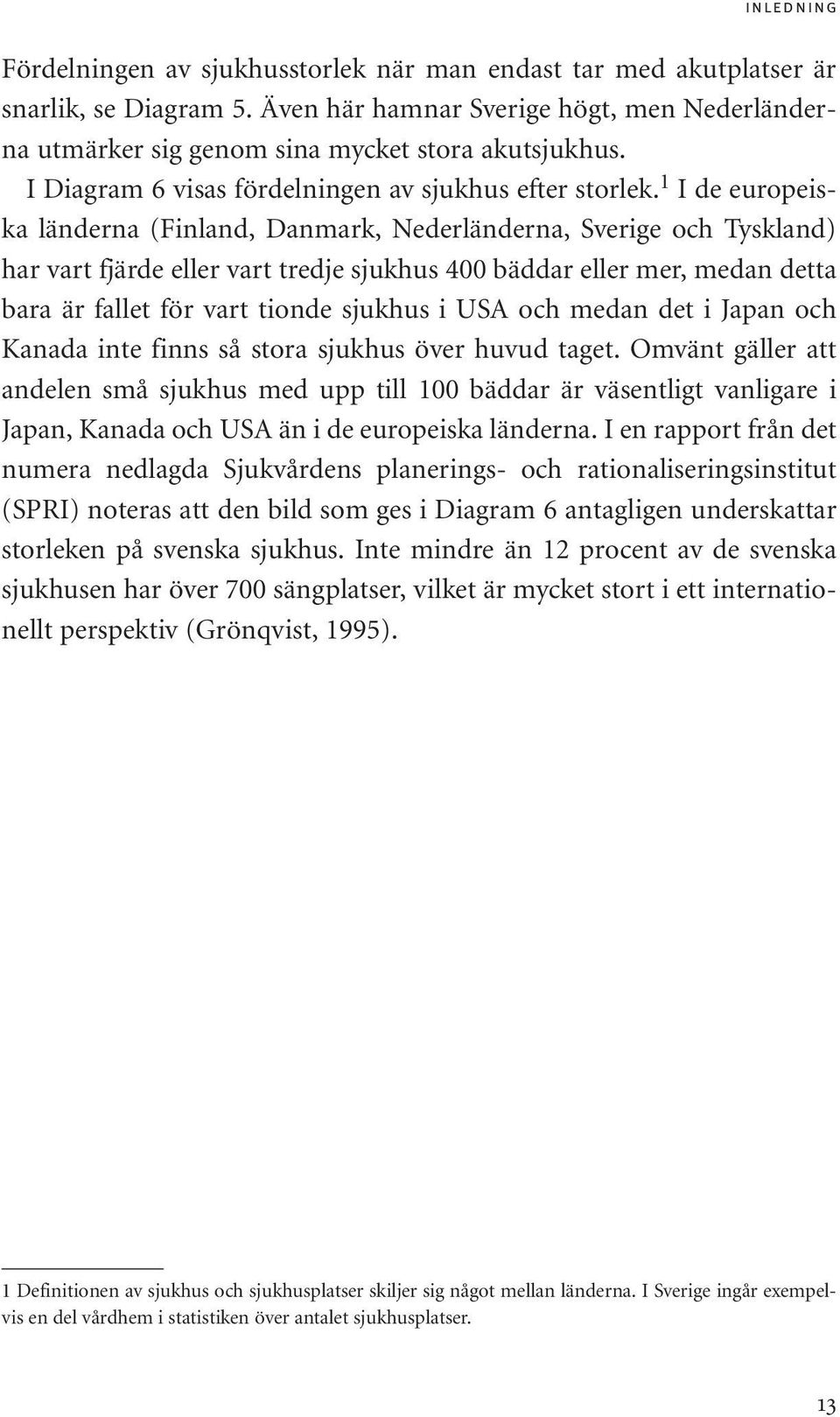 INLEDNING

Fördelningen av sjukhusstorlek när man endast tar med akutplatser är snarlik, se Diagram 5. Även här hamnar Sverige högt, men Nederländerna utmärker sig genom sina mycket stora akutsjukhus.

I Diagram 6 visas fördelningen av sjukhus efter storlek.$^1$ I de europeiska länderna (Finland, Danmark, Nederländerna, Sverige och Tyskland) har vart fjärde eller vart tredje sjukhus 400 bäddar eller mer, medan detta bara är fallet för vart tionde sjukhus i USA och medan det i Japan och Kanada inte finns så stora sjukhus över huvud taget. Omvänt gäller att andelen små sjukhus med upp till 100 bäddar är väsentligt vanligare i Japan, Kanada och USA än i de europeiska länderna. I en rapport från det numera nedlagda Sjukvårdens planerings- och rationaliseringsinstitut (SPRI) noteras att den bild som ges i Diagram 6 antagligen underskattar storleken på svenska sjukhus. Inte mindre än 12 procent av de svenska sjukhusen har över 700 sängplatser, vilket är mycket stort i ett internationellt perspektiv (Grönqvist, 1995).

1 Definitionen av sjukhus och sjukhusplatser skiljer sig något mellan länderna. I Sverige ingår exempelvis en del vårdhem i statistiken över antalet sjukhusplatser.

13